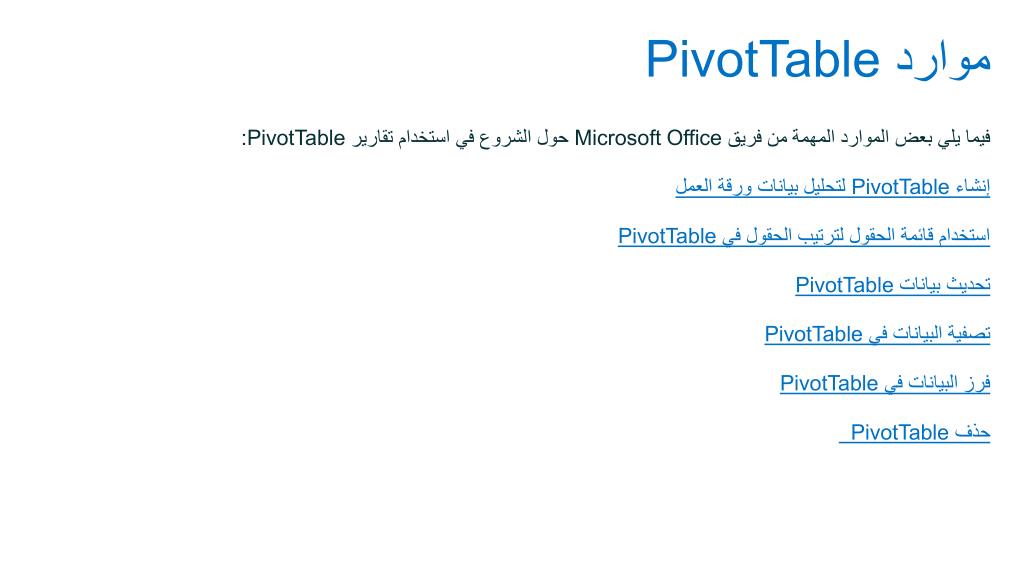 موارد PivotTable

فيما يلي بعض الموارد المهمة من فريق Microsoft Office حول الشروع في استخدام تقارير PivotTable:

إنشاء PivotTable لتحليل بيانات ورقة العمل

استخدام قائمة الحقول لترتيب الحقول في PivotTable

تحديث بيانات PivotTable

تصفية البيانات في PivotTable

فرز البيانات في PivotTable

حذف PivotTable